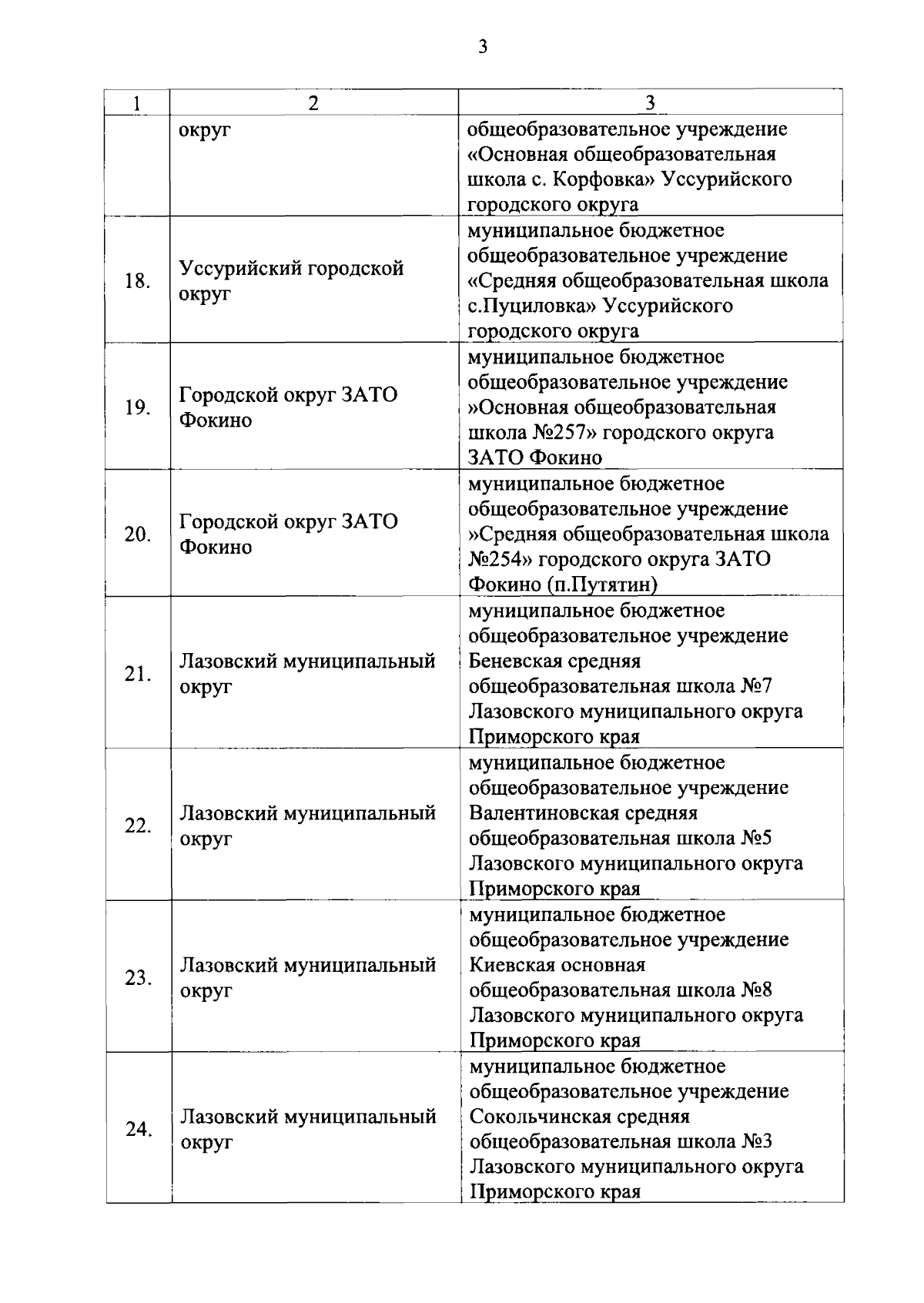 3

| 1 | 2 | 3 |
|---|---|---|
| | округ | общеобразовательное учреждение «Основная общеобразовательная школа с. Корфовка» Уссурийского городского округа |
| 18. | Уссурийский городской округ | муниципальное бюджетное общеобразовательное учреждение «Средняя общеобразовательная школа с.Пуциловка» Уссурийского городского округа |
| 19. | Городской округ ЗАТО Фокино | муниципальное бюджетное общеобразовательное учреждение »Основная общеобразовательная школа №257» городского округа ЗАТО Фокино |
| 20. | Городской округ ЗАТО Фокино | муниципальное бюджетное общеобразовательное учреждение »Средняя общеобразовательная школа №254» городского округа ЗАТО Фокино (п.Путятин) |
| 21. | Лазовский муниципальный округ | муниципальное бюджетное общеобразовательное учреждение Беневская средняя общеобразовательная школа №7 Лазовского муниципального округа Приморского края |
| 22. | Лазовский муниципальный округ | муниципальное бюджетное общеобразовательное учреждение Валентиновская средняя общеобразовательная школа №5 Лазовского муниципального округа Приморского края |
| 23. | Лазовский муниципальный округ | муниципальное бюджетное общеобразовательное учреждение Киевская основная общеобразовательная школа №8 Лазовского муниципального округа Приморского края |
| 24. | Лазовский муниципальный округ | муниципальное бюджетное общеобразовательное учреждение Сокольчинская средняя общеобразовательная школа №3 Лазовского муниципального округа Приморского края |